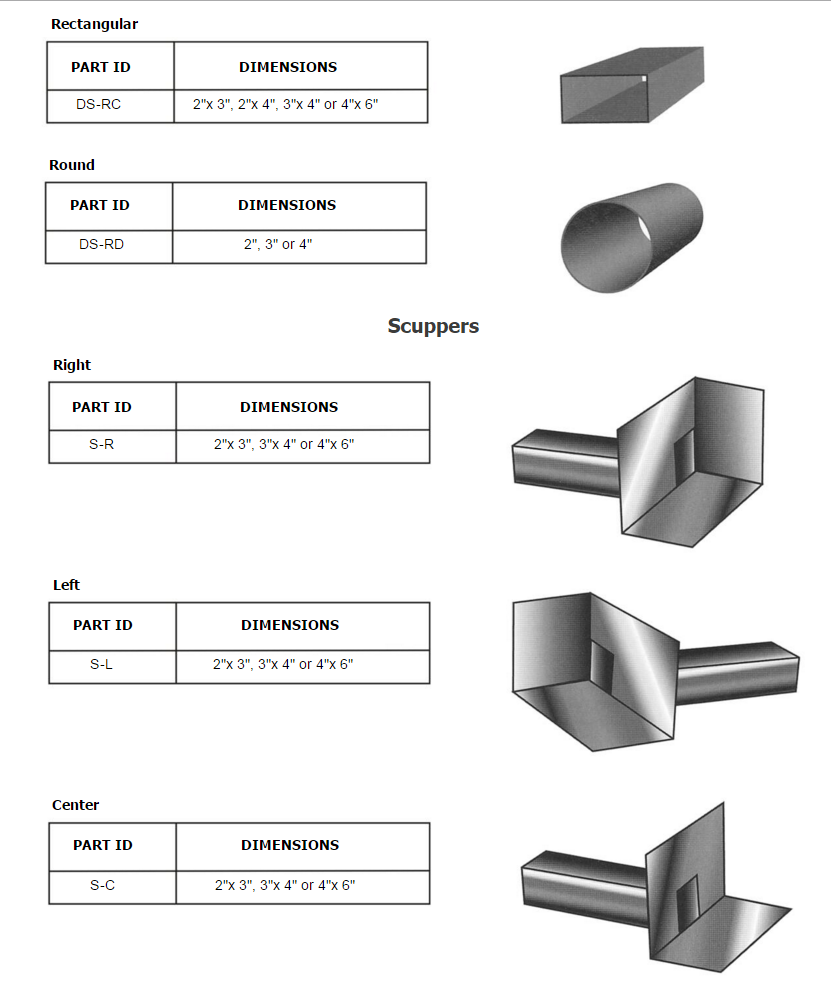 Rectangular

| PART ID | DIMENSIONS |
|---|---|
| DS-RC | 2"x 3", 2"x 4", 3"x 4" or 4"x 6" |

Round

| PART ID | DIMENSIONS |
|---|---|
| DS-RD | 2", 3" or 4" |

Scuppers

Right

| PART ID | DIMENSIONS |
|---|---|
| S-R | 2"x 3", 3"x 4" or 4"x 6" |

Left

| PART ID | DIMENSIONS |
|---|---|
| S-L | 2"x 3", 3"x 4" or 4"x 6" |

Center

| PART ID | DIMENSIONS |
|---|---|
| S-C | 2"x 3", 3"x 4" or 4"x 6" |